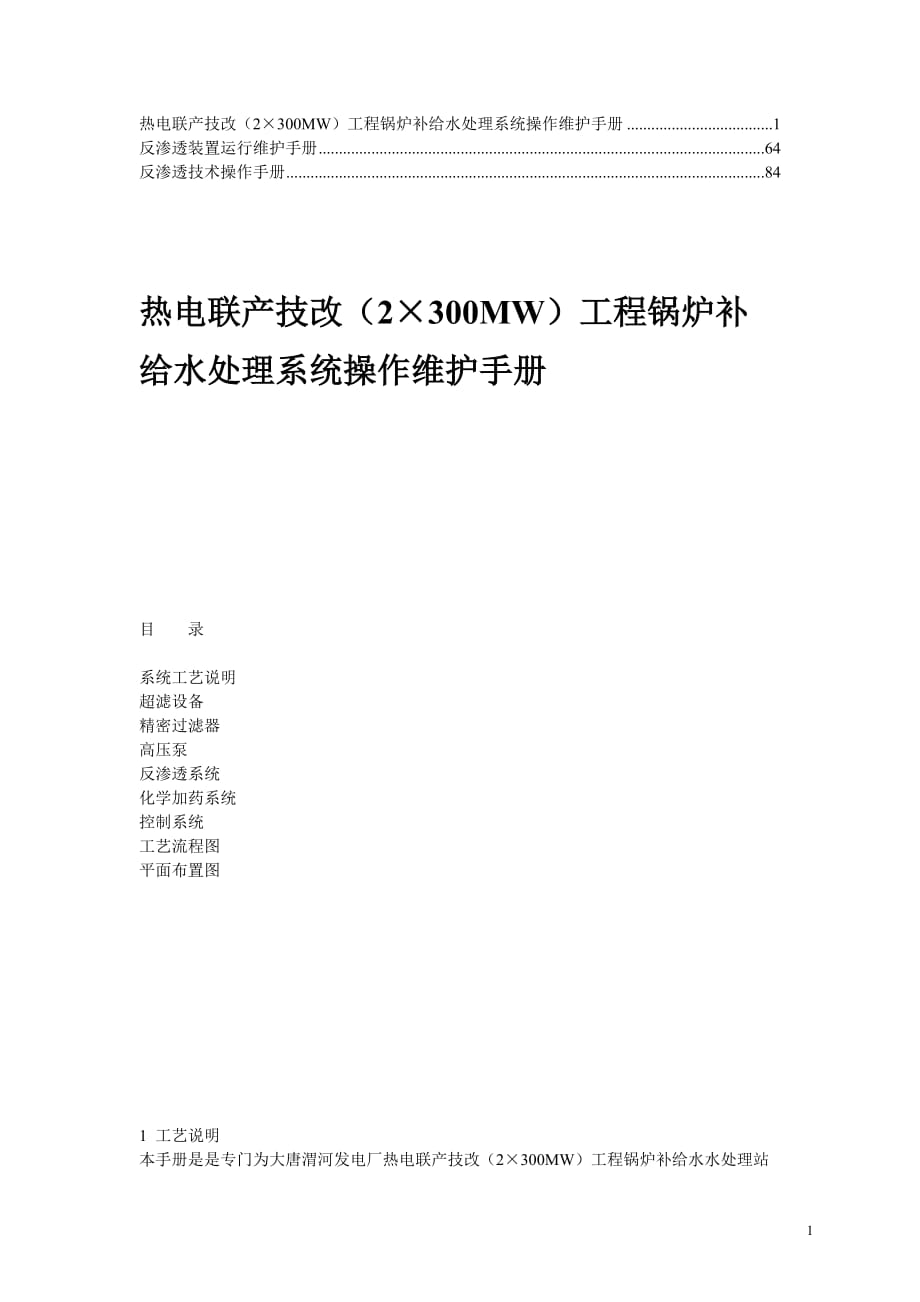 热电联产技改（2×300MW）工程锅炉补给水处理系统操作维护手册 ....................................1
反渗透装置运行维护手册............................................................................................................64
反渗透技术操作手册....................................................................................................................84

热电联产技改（2×300MW）工程锅炉补给水处理系统操作维护手册

目　　录

系统工艺说明
超滤设备
精密过滤器
高压泵
反渗透系统
化学加药系统
控制系统
工艺流程图
平面布置图

1 工艺说明
本手册是是专门为大唐渭河发电厂热电联产技改（2×300MW）工程锅炉补给水水处理站

1